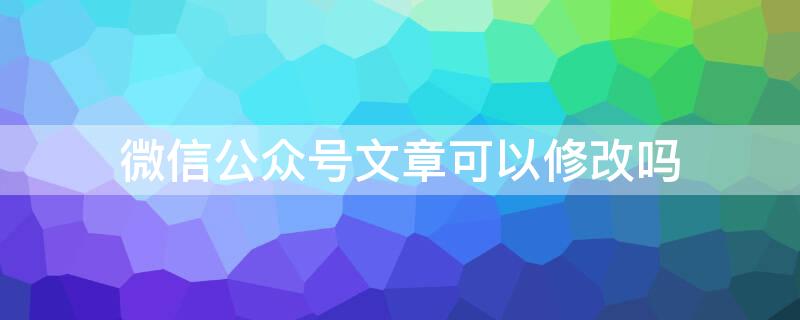 微信公众号文章可以修改吗